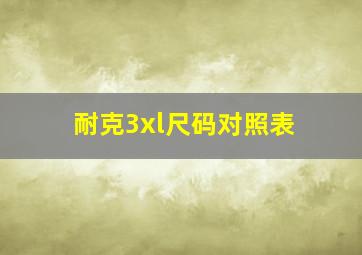 耐克3xl尺码对照表